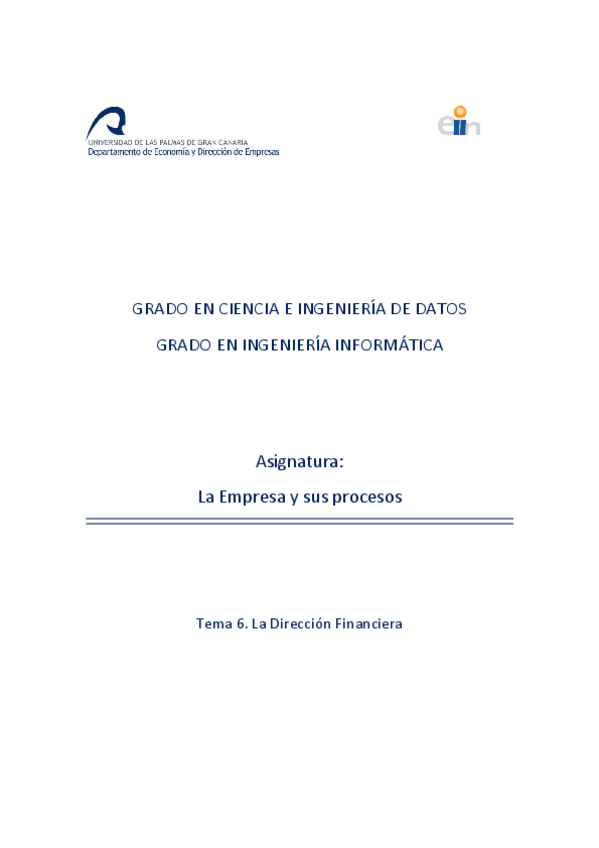 UNIVERSIDAD DE LAS PALMAS DE GRAN CANARIA
Departamento de Economía y Dirección de Empresas

eiin

GRADO EN CIENCIA E INGENIERÍA DE DATOS

GRADO EN INGENIERÍA INFORMÁTICA

Asignatura:

La Empresa y sus procesos

Tema 6. La Dirección Financiera